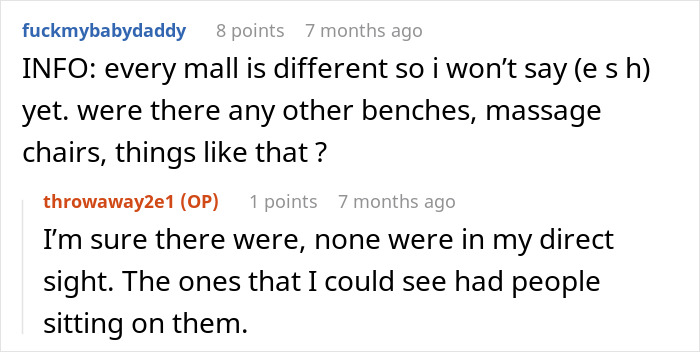 fuckmybabydaddy 8 points 7 months ago

INFO: every mall is different so i won’t say (e s h) yet. were there any other benches, massage chairs, things like that ?

throwaway2e1 (OP) 1 points 7 months ago

I’m sure there were, none were in my direct sight. The ones that I could see had people sitting on them.